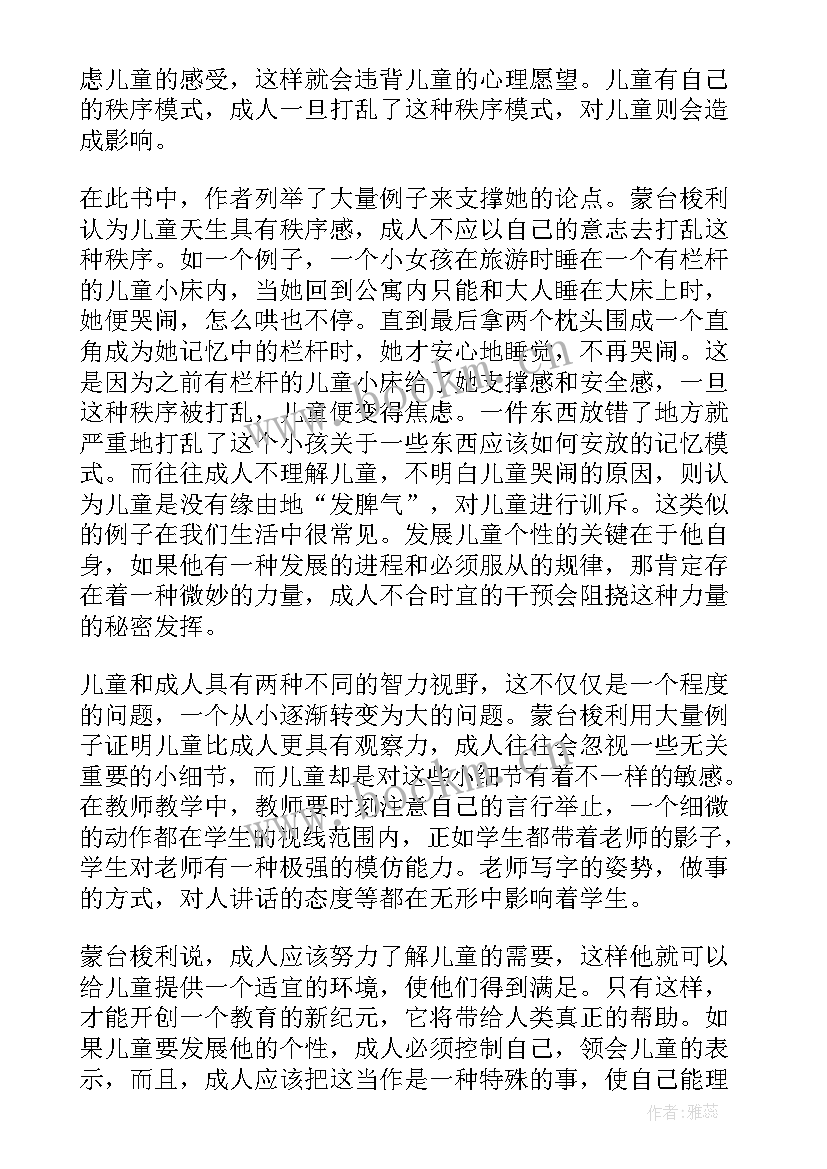 虑儿童的感受，这样就会违背儿童的心理愿望。儿童有自己的秩序模式，成人一旦打乱了这种秩序模式，对儿童则会造成影响。

在此书中，作者列举了大量例子来支撑她的论点。蒙台梭利认为儿童天生具有秩序感，成人不应以自己的意志去打乱这种秩序。如一个例子，一个小女孩在旅游时睡在一个有栏杆的儿童小床内，当她回到公寓内只能和大人睡在大床上时，她便哭闹，怎么哄也不停。直到最后拿两个枕头围成一个直角成为她记忆中的栏杆时，她才安心地睡觉，不再哭闹。这是因为之前有栏杆的儿童小床给了她支撑感和安全感，一旦这种秩序被打乱，儿童便变得焦虑。一件东西放错了地方就严重地打乱了这个小孩关于一些东西应该如何安放的记忆模式。而往往成人不理解儿童，不明白儿童哭闹的原因，则认为儿童是没有缘由地“发脾气”，对儿童进行训斥。这类似的例子在我们生活中很常见。发展儿童个性的关键在于他自身，如果他有一种发展的进程和必须服从的规律，那肯定存在着一种微妙的力量，成人不合时宜的干预会阻挠这种力量的秘密发挥。

儿童和成人具有两种不同的智力视野，这不仅仅是一个程度的问题，一个从小逐渐转变为大的问题。蒙台梭利用大量例子证明儿童比成人更具有观察力，成人往往会忽视一些无关重要的小细节，而儿童却是对这些小细节有着不一样的敏感。在教师教学中，教师要时刻注意自己的言行举止，一个细微的动作都在学生的视线范围内，正如学生都带着老师的影子，学生对老师有一种极强的模仿能力。老师写字的姿势，做事的方式，对人讲话的态度等都在无形中影响着学生。

蒙台梭利说，成人应该努力了解儿童的需要，这样他就可以给儿童提供一个适宜的环境，使他们得到满足。只有这样，才能开创一个教育的新纪元，它将带给人类真正的帮助。如果儿童要发展他的个性，成人必须控制自己，领会儿童的表示，而且，成人应该把这当作是一种特殊的事，使自己能理

作者：雅蕊